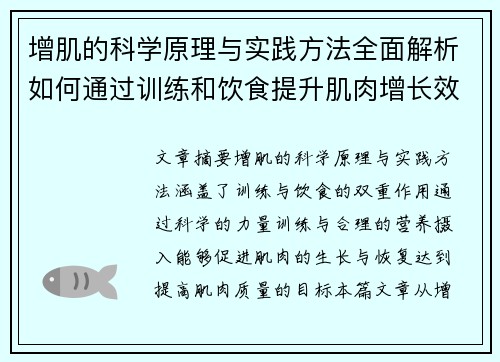 增肌的科学原理与实践方法全面解析如何通过训练和饮食提升肌肉增长效

文章摘要增肌的科学原理与实践方法涵盖了训练与饮食的双重作用通过科学的力量训练与合理的营养摄入能够促进肌肉的生长与恢复达到提高肌肉质量的目标本篇文章从增